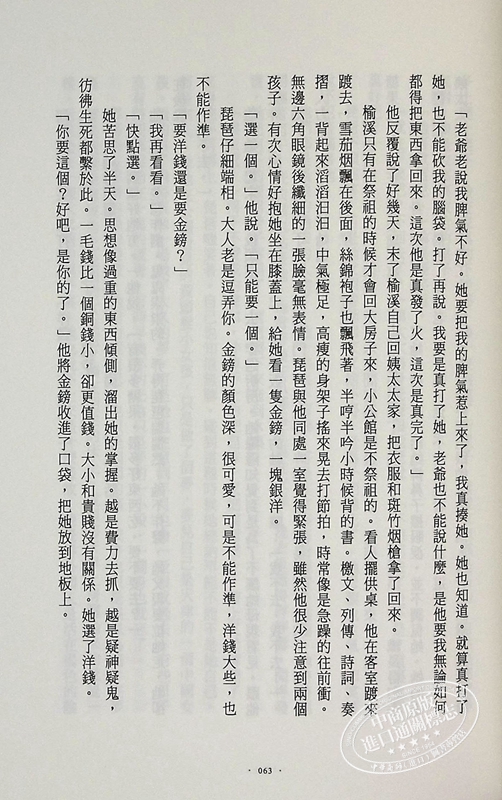 「老爺老說我脾氣不好。她要把我的脾氣惹上來了，我真揍她。她也知道。就算真打了她，也不能砍我的腦袋。打了再說。我要是真打了她，老爺也不能說什麼，是他要我無論如何都得把東西拿回來。這次他是真發了火，這次是真完了。」

他反覆說了好幾天，末了榆溪自己回姨太太家，把衣服和斑竹烟槍拿了回來。

榆溪只有在祭祖的時候才會回大房子來，小公館是不祭祖的。看人擺供桌，他在客室踱來踱去，雪茄烟飄在後面，絲錦袍子也飄飛著，半哼半吟小時候背的書。檄文、列傳、詩詞、奏摺，一背起來滔滔汩汩，中氣極足，高瘦的身架子搖來晃去打節拍，時常像是急躁的往前衝。無邊六角眼鏡後纖細的一張臉毫無表情。琵琶與他同處一室覺得緊張，雖然他很少注意到兩個孩子。有次心情好抱她坐在膝蓋上，給她看一隻金鎊，一塊銀洋。

「選一個。」他說。「只能要一個。」

琵琶仔細端相。大人老是逗弄你。金鎊的顏色深，很可愛，可是不能作準，洋錢大些，也不能作準。

「要洋錢還是要金鎊？」

「我再看看。」

「快點選。」

她苦思了半天。思想像過重的東西傾側，溜出她的掌握。越是費力去抓，越是疑神疑鬼，彷彿生死都繫於此。一毛錢比一個銅錢小，卻更值錢。大小和貴賤沒有關係。她選了洋錢。

「你要這個？好吧，是你的了。」他將金鎊收進了口袋，把她放到地板上。

中商原版 進口通關標誌

· 063 ·